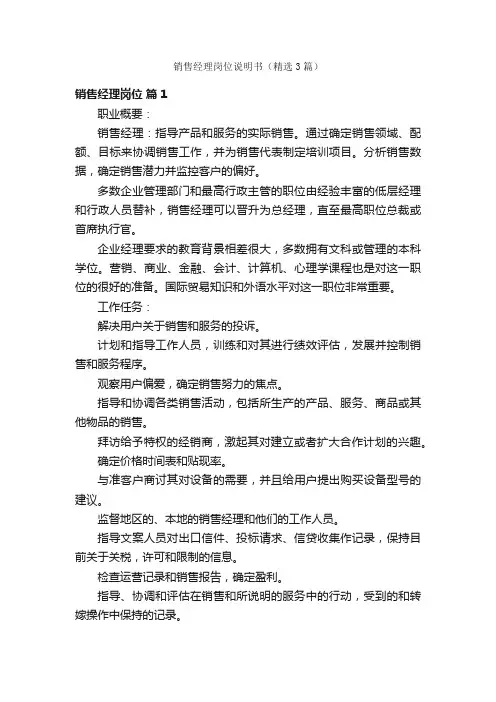 销售经理岗位说明书（精选3篇）

销售经理岗位 篇1

职业概要：

销售经理：指导产品和服务的实际销售。通过确定销售领域、配额、目标来协调销售工作，并为销售代表制定培训项目。分析销售数据，确定销售潜力并监控客户的偏好。

多数企业管理部门和最高行政主管的职位由经验丰富的低层经理和行政人员替补，销售经理可以晋升为总经理，直至最高职位总裁或首席执行官。

企业经理要求的教育背景相差很大，多数拥有文科或管理的本科学位。营销、商业、金融、会计、计算机、心理学课程也是对这一职位的很好的准备。国际贸易知识和外语水平对这一职位非常重要。

工作任务：

解决用户关于销售和服务的投诉。

计划和指导工作人员，训练和对其进行绩效评估，发展并控制销售和服务程序。

观察用户偏爱，确定销售努力的焦点。

指导和协调各类销售活动，包括所生产的产品、服务、商品或其他物品的销售。

拜访给予特权的经销商，激起其对建立或者扩大合作计划的兴趣。

确定价格时间表和贴现率。

与准客户商讨其对设备的需要，并且给用户提出购买设备型号的建议。

监督地区的、本地的销售经理和他们的工作人员。

指导文案人员对出口信件、投标请求、信贷收集作记录，保持目前关于关税，许可和限制的信息。

检查运营记录和销售报告，确定盈利。

指导、协调和评估在销售和所说明的服务中的行动，受到的和转嫁操作中保持的记录。